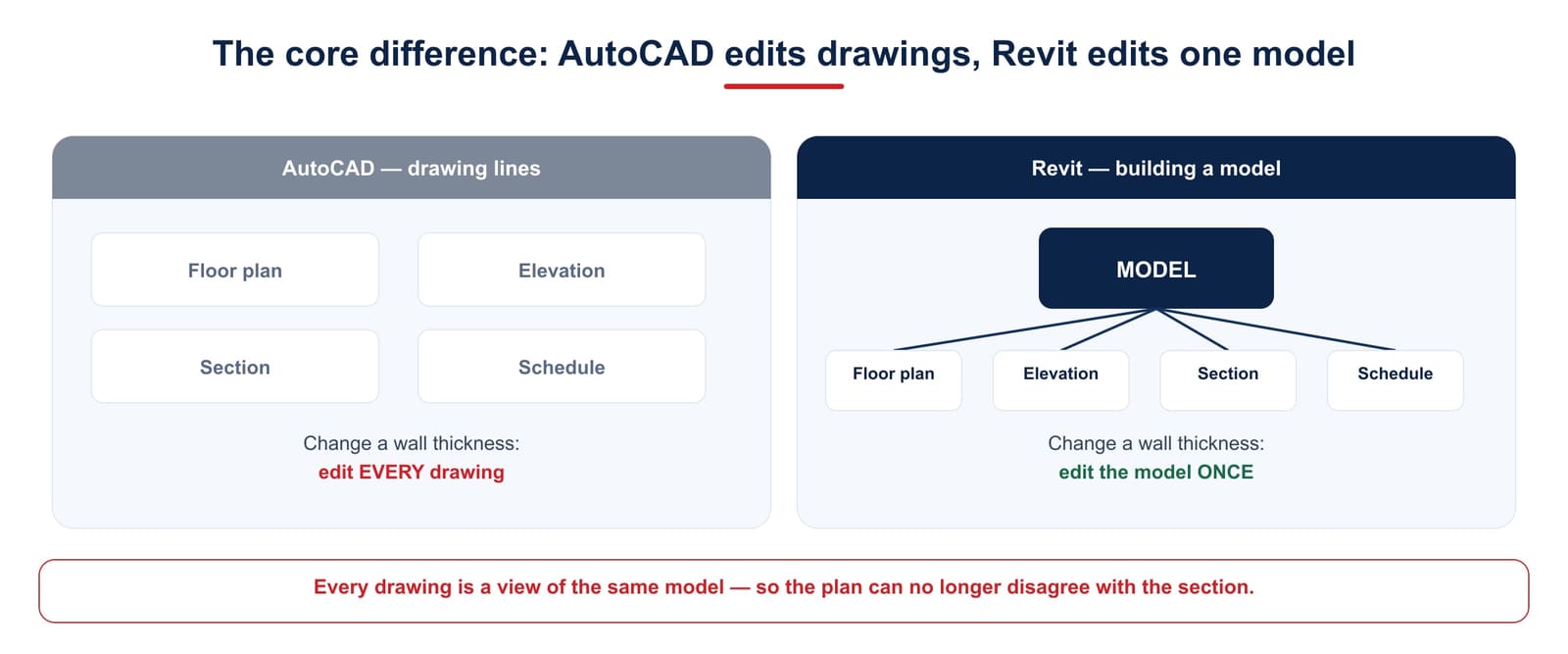 The core difference: AutoCAD edits drawings, Revit edits one model

AutoCAD — drawing lines

Floor plan

Elevation

Section

Schedule

Change a wall thickness:
edit EVERY drawing

Revit — building a model

MODEL

Floor plan

Elevation

Section

Schedule

Change a wall thickness:
edit the model ONCE

Every drawing is a view of the same model — so the plan can no longer disagree with the section.